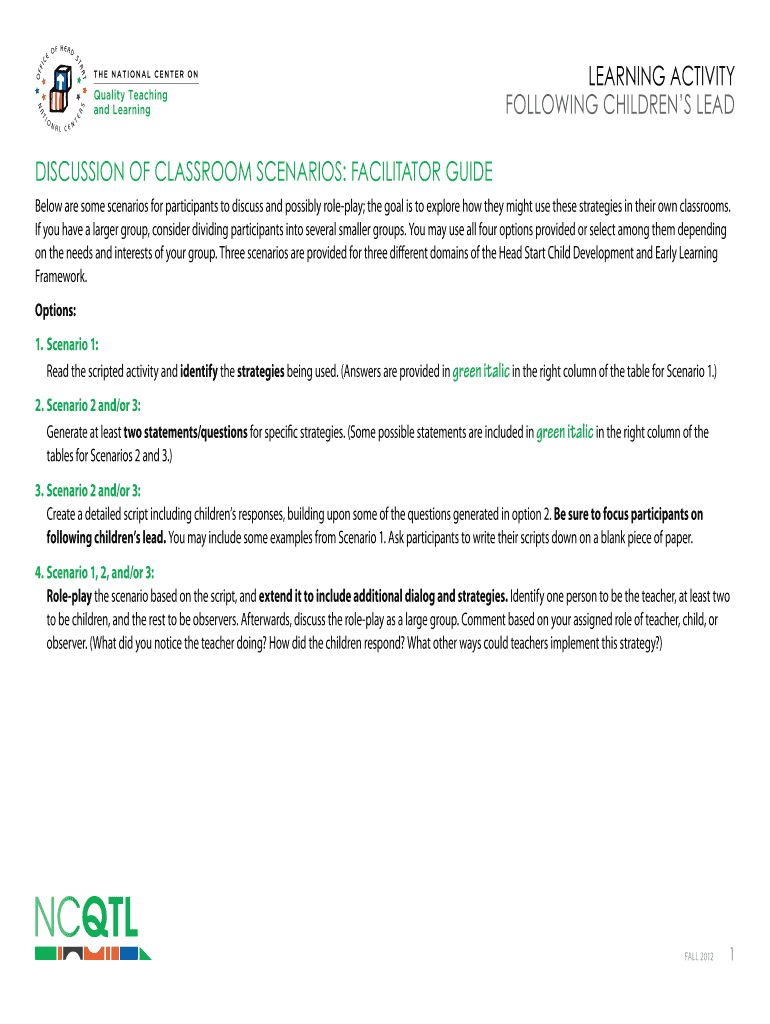 OFFICE OF HEAD START NATIONAL CENTERS

THE NATIONAL CENTER ON
Quality Teaching and Learning

LEARNING ACTIVITY
FOLLOWING CHILDREN'S LEAD

DISCUSSION OF CLASSROOM SCENARIOS: FACILITATOR GUIDE

Below are some scenarios for participants to discuss and possibly role-play; the goal is to explore how they might use these strategies in their own classrooms. If you have a larger group, consider dividing participants into several smaller groups. You may use all four options provided or select among them depending on the needs and interests of your group. Three scenarios are provided for three different domains of the Head Start Child Development and Early Learning Framework.

Options:

1. Scenario 1:
Read the scripted activity and identify the strategies being used. (Answers are provided in green italic in the right column of the table for Scenario 1.)

2. Scenario 2 and/or 3:
Generate at least two statements/questions for specific strategies. (Some possible statements are included in green italic in the right column of the tables for Scenarios 2 and 3.)

3. Scenario 2 and/or 3:
Create a detailed script including children's responses, building upon some of the questions generated in option 2. Be sure to focus participants on following children's lead. You may include some examples from Scenario 1. Ask participants to write their scripts down on a blank piece of paper.

4. Scenario 1, 2, and/or 3:
Role-play the scenario based on the script, and extend it to include additional dialog and strategies. Identify one person to be the teacher, at least two to be children, and the rest to be observers. Afterwards, discuss the role-play as a large group. Comment based on your assigned role of teacher, child, or observer. (What did you notice the teacher doing? How did the children respond? What other ways could teachers implement this strategy?)

NCQTL

FALL 2012 1